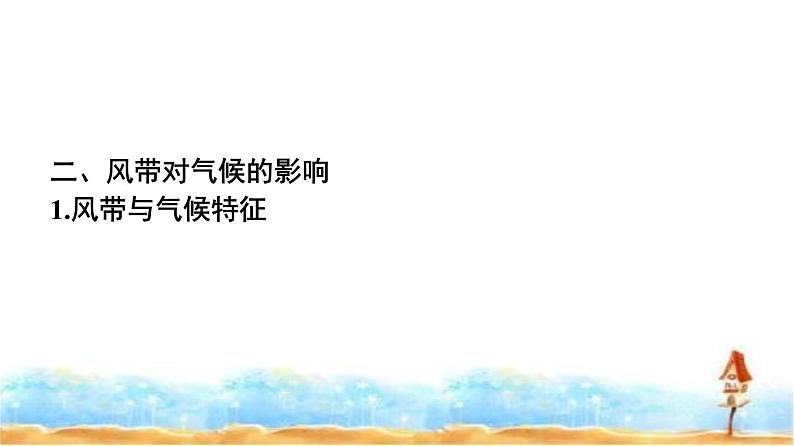 二、风带对气候的影响
1.风带与气候特征